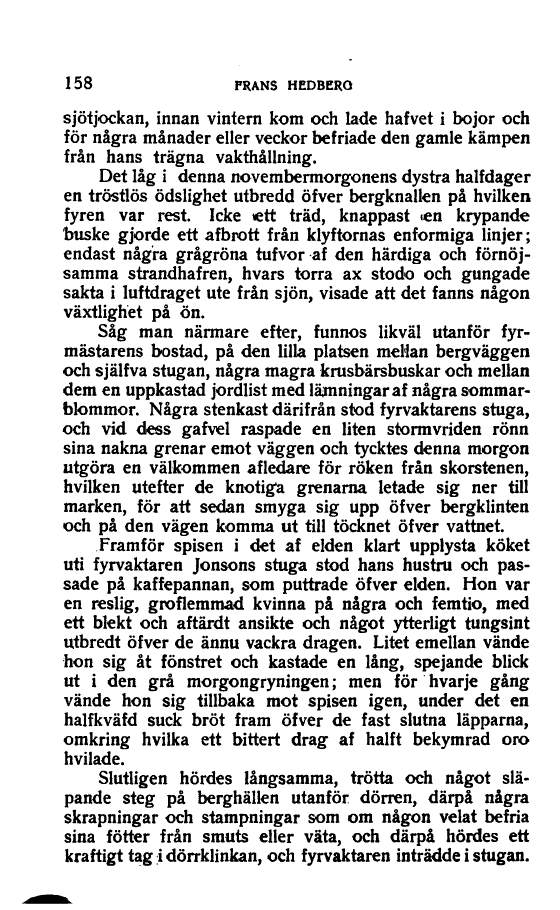 158 FRANS HEDBERG

sjötjockan, innan vintern kom och lade hafvet i bojor och för några månader eller veckor befriade den gamle kämpen från hans trägna vakthållning.

Det låg i denna novembermorgonens dystra halfdager en tröstlös ödslighet utbredd öfver bergknallen på hvilken fyren var rest. Icke ett träd, knappast en krypande buske gjorde ett afbrott från klyftornas enformiga linjer; endast några grågröna tufvor af den härdiga och förnöjsamma strandhafren, hvars torra ax stodo och gungade sakta i luftdraget ute från sjön, visade att det fanns någon växtlighet på ön.

Såg man närmare efter, funnos likväl utanför fyrmästarens bostad, på den lilla platsen mellan bergväggen och själfva stugan, några magra krusbärsbuskar och mellan dem en uppkastad jordlist med lämningar af några sommarblommor. Några stenkast därifrån stod fyrvaktarens stuga, och vid dess gafvel raspade en liten stormvriden rönn sina nakna grenar emot väggen och tycktes denna morgon utgöra en välkommen afledare för röken från skorstenen, hvilken utefter de knotiga grenarna letade sig ner till marken, för att sedan smyga sig upp öfver bergklinten och på den vägen komma ut till töcknet öfver vattnet.

Framför spisen i det af elden klart upplysta köket uti fyrvaktaren Jonsons stuga stod hans hustru och passade på kaffepannan, som puttrade öfver elden. Hon var en reslig, groflemmad kvinna på några och femtio, med ett blekt och aftärdt ansikte och något ytterligt tungsint utbredt öfver de ännu vackra dragen. Litet emellan vände hon sig åt fönstret och kastade en lång, spejande blick ut i den grå morgongryningen; men för hvarje gång vände hon sig tillbaka mot spisen igen, under det en halfkväfd suck bröt fram öfver de fast slutna läpparna, omkring hvilka ett bittert drag af halft bekymrad oro hvilade.

Slutligen hördes långsamma, trötta och något släpande steg på berghällen utanför dörren, därpå några skrapningar och stampningar som om någon velat befria sina fötter från smuts eller väta, och därpå hördes ett kraftigt tag i dörrklinkan, och fyrvaktaren inträdde i stugan.